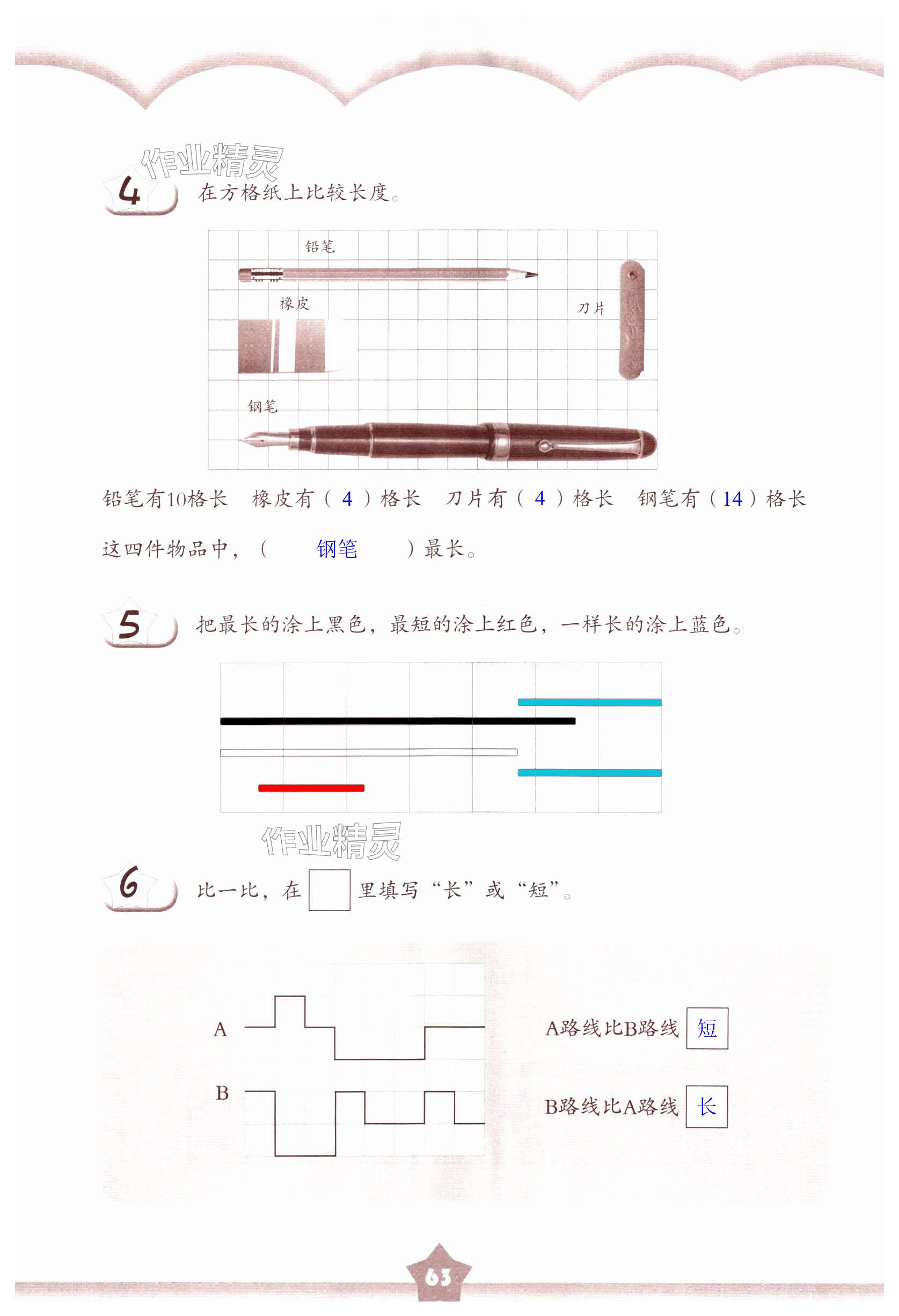 作业精灵

4 在方格纸上比较长度。

铅笔

橡皮

刀片

钢笔

铅笔有10格长　橡皮有（ 4 ）格长　刀片有（ 4 ）格长　钢笔有（ 14 ）格长

这四件物品中，（ 钢笔 ）最长。

5 把最长的涂上黑色，最短的涂上红色，一样长的涂上蓝色。

作业精灵

6 比一比，在 □ 里填写“长”或“短”。

A

B

A路线比B路线 短

B路线比A路线 长

63